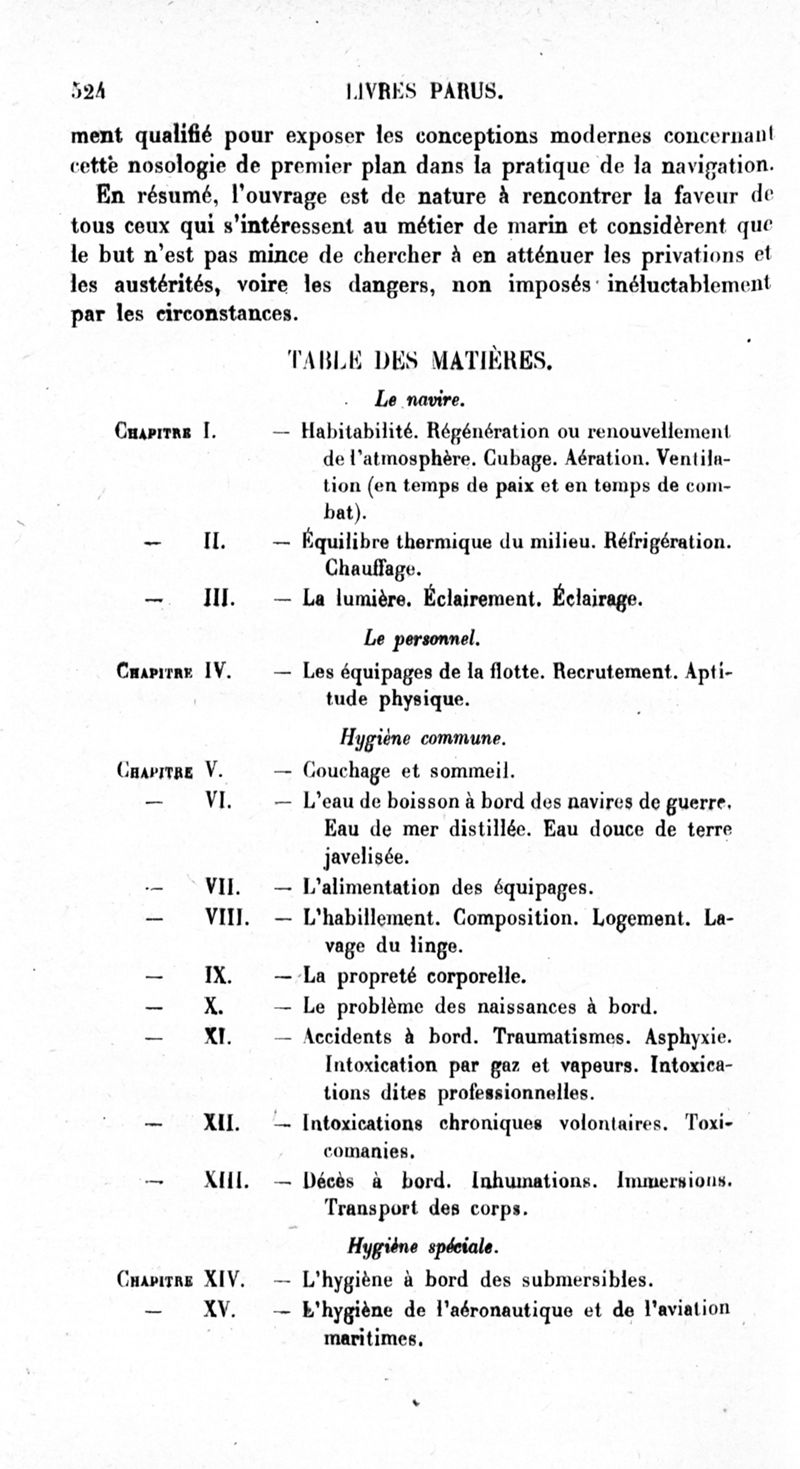 524 LIVRES PARUS.

ment qualifié pour exposer les conceptions modernes concernant cette nosologie de premier plan dans la pratique de la navigation.

En résumé, l'ouvrage est de nature à rencontrer la faveur de tous ceux qui s'intéressent au métier de marin et considèrent que le but n'est pas mince de chercher à en atténuer les privations et les austérités, voire les dangers, non imposés inéluctablement par les circonstances.

TABLE DES MATIÈRES.

Le navire.

Chapitre I. — Habitabilité. Régénération ou renouvellement de l'atmosphère. Cubage. Aération. Ventilation (en temps de paix et en temps de combat).

— II. — Équilibre thermique du milieu. Réfrigération. Chauffage.

— III. — La lumière. Éclairement. Éclairage.

Le personnel.

Chapitre IV. — Les équipages de la flotte. Recrutement. Aptitude physique.

Hygiène commune.

Chapitre V. — Couchage et sommeil.

— VI. — L'eau de boisson à bord des navires de guerre. Eau de mer distillée. Eau douce de terre javelisée.

— VII. — L'alimentation des équipages.

— VIII. — L'habillement. Composition. Logement. Lavage du linge.

— IX. — La propreté corporelle.

— X. — Le problème des naissances à bord.

— XI. — Accidents à bord. Traumatismes. Asphyxie. Intoxication par gaz et vapeurs. Intoxications dites professionnelles.

— XII. — Intoxications chroniques volontaires. Toxicomanies.

— XIII. — Décès à bord. Inhumations. Immersions. Transport des corps.

Hygiène spéciale.

Chapitre XIV. — L'hygiène à bord des submersibles.

— XV. — L'hygiène de l'aéronautique et de l'aviation maritimes.